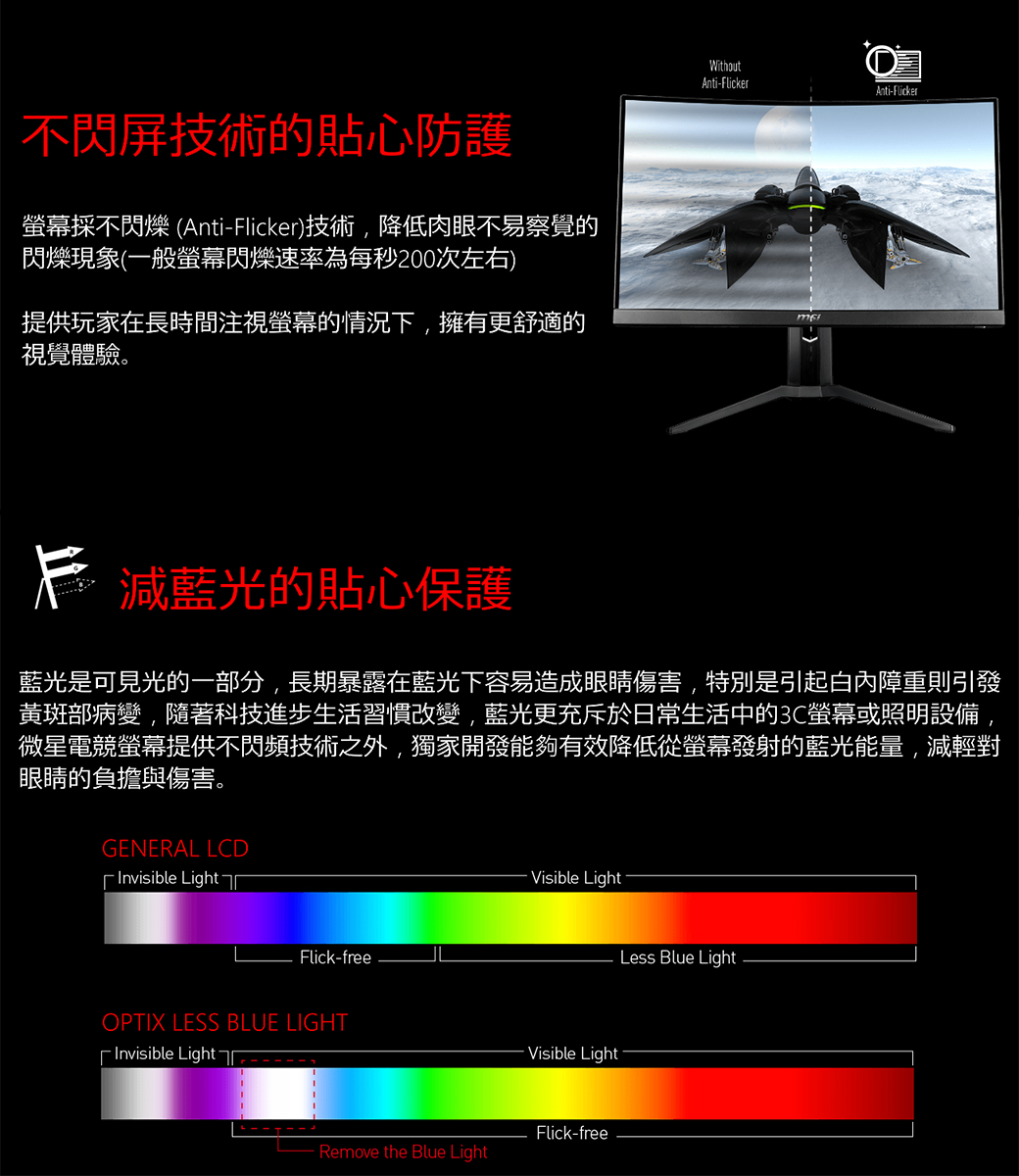 Without
Anti-Flicker

Anti-Flicker

不閃屏技術的貼心防護

螢幕採不閃爍 (Anti-Flicker)技術，降低肉眼不易察覺的閃爍現象(一般螢幕閃爍速率為每秒200次左右)

提供玩家在長時間注視螢幕的情況下，擁有更舒適的視覺體驗。

減藍光的貼心保護

藍光是可見光的一部分，長期暴露在藍光下容易造成眼睛傷害，特別是引起白內障重則引發黃斑部病變，隨著科技進步生活習慣改變，藍光更充斥於日常生活中的3C螢幕或照明設備，微星電競螢幕提供不閃頻技術之外，獨家開發能夠有效降低從螢幕發射的藍光能量，減輕對眼睛的負擔與傷害。

GENERAL LCD
Invisible Light
Visible Light
Flick-free
Less Blue Light

OPTIX LESS BLUE LIGHT
Invisible Light
Visible Light
Flick-free
Remove the Blue Light